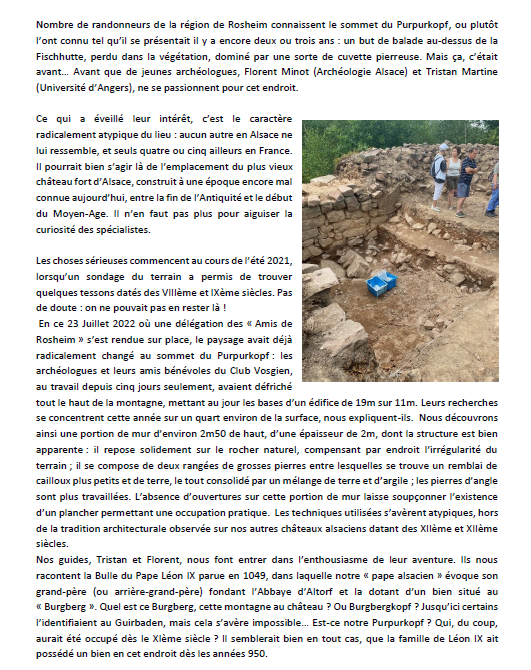 Nombre de randonneurs de la région de Rosheim connaissent le sommet du Purpurkopf, ou plutôt l'ont connu tel qu'il se présentait il y a encore deux ou trois ans : un but de balade au-dessus de la Fischhutte, perdu dans la végétation, dominé par une sorte de cuvette pierreuse. Mais ça, c'était avant… Avant que de jeunes archéologues, Florent Minot (Archéologie Alsace) et Tristan Martine (Université d'Angers), ne se passionnent pour cet endroit.

Ce qui a éveillé leur intérêt, c'est le caractère radicalement atypique du lieu : aucun autre en Alsace ne lui ressemble, et seuls quatre ou cinq ailleurs en France. Il pourrait bien s'agir là de l'emplacement du plus vieux château fort d'Alsace, construit à une époque encore mal connue aujourd'hui, entre la fin de l'Antiquité et le début du Moyen-Age. Il n'en faut pas plus pour aiguiser la curiosité des spécialistes.

Les choses sérieuses commencent au cours de l'été 2021, lorsqu'un sondage du terrain a permis de trouver quelques tessons datés des VIIIème et IXème siècles. Pas de doute : on ne pouvait pas en rester là !
En ce 23 Juillet 2022 où une délégation des « Amis de Rosheim » s'est rendue sur place, le paysage avait déjà radicalement changé au sommet du Purpurkopf : les archéologues et leurs amis bénévoles du Club Vosgien, au travail depuis cinq jours seulement, avaient défriché tout le haut de la montagne, mettant au jour les bases d'un édifice de 19m sur 11m. Leurs recherches se concentrent cette année sur un quart environ de la surface, nous expliquent-ils. Nous découvrons ainsi une portion de mur d'environ 2m50 de haut, d'une épaisseur de 2m, dont la structure est bien apparente : il repose solidement sur le rocher naturel, compensant par endroit l'irrégularité du terrain ; il se compose de deux rangées de grosses pierres entre lesquelles se trouve un remblai de cailloux plus petits et de terre, le tout consolidé par un mélange de terre et d'argile ; les pierres d'angle sont plus travaillées. L'absence d'ouvertures sur cette portion de mur laisse soupçonner l'existence d'un plancher permettant une occupation pratique. Les techniques utilisées s'avèrent atypiques, hors de la tradition architecturale observée sur nos autres châteaux alsaciens datant des XIIème et XIIème siècles.
Nos guides, Tristan et Florent, nous font entrer dans l'enthousiasme de leur aventure. Ils nous racontent la Bulle du Pape Léon IX parue en 1049, dans laquelle notre « pape alsacien » évoque son grand-père (ou arrière-grand-père) fondant l'Abbaye d'Altorf et la dotant d'un bien situé au « Burgberg ». Quel est ce Burgberg, cette montagne au château ? Ou Burgbergkopf ? Jusqu'ici certains l'identifiaient au Guirbaden, mais cela s'avère impossible… Est-ce notre Purpurkopf ? Qui, du coup, aurait été occupé dès le XIème siècle ? Il semblerait bien en tout cas, que la famille de Léon IX ait possédé un bien en cet endroit dès les années 950.